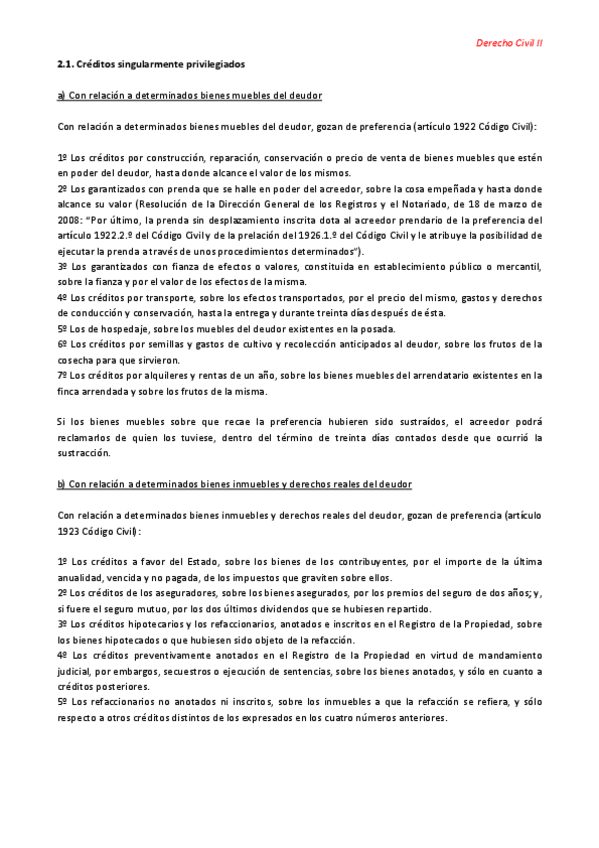 Derecho Civil II

2.1. Créditos singularmente privilegiados

a) Con relación a determinados bienes muebles del deudor

Con relación a determinados bienes muebles del deudor, gozan de preferencia (artículo 1922 Código Civil):

1º Los créditos por construcción, reparación, conservación o precio de venta de bienes muebles que estén en poder del deudor, hasta donde alcance el valor de los mismos.
2º Los garantizados con prenda que se halle en poder del acreedor, sobre la cosa empeñada y hasta donde alcance su valor (Resolución de la Dirección General de los Registros y el Notariado, de 18 de marzo de 2008: "Por último, la prenda sin desplazamiento inscrita dota al acreedor prendario de la preferencia del artículo 1922.2.º del Código Civil y de la prelación del 1926.1.º del Código Civil y le atribuye la posibilidad de ejecutar la prenda a través de unos procedimientos determinados").
3º Los garantizados con fianza de efectos o valores, constituida en establecimiento público o mercantil, sobre la fianza y por el valor de los efectos de la misma.
4º Los créditos por transporte, sobre los efectos transportados, por el precio del mismo, gastos y derechos de conducción y conservación, hasta la entrega y durante treinta días después de ésta.
5º Los de hospedaje, sobre los muebles del deudor existentes en la posada.
6º Los créditos por semillas y gastos de cultivo y recolección anticipados al deudor, sobre los frutos de la cosecha para que sirvieron.
7º Los créditos por alquileres y rentas de un año, sobre los bienes muebles del arrendatario existentes en la finca arrendada y sobre los frutos de la misma.

Si los bienes muebles sobre que recae la preferencia hubieren sido sustraídos, el acreedor podrá reclamarlos de quien los tuviese, dentro del término de treinta días contados desde que ocurrió la sustracción.

b) Con relación a determinados bienes inmuebles y derechos reales del deudor

Con relación a determinados bienes inmuebles y derechos reales del deudor, gozan de preferencia (artículo 1923 Código Civil):

1º Los créditos a favor del Estado, sobre los bienes de los contribuyentes, por el importe de la última anualidad, vencida y no pagada, de los impuestos que graviten sobre ellos.
2º Los créditos de los aseguradores, sobre los bienes asegurados, por los premios del seguro de dos años; y, si fuere el seguro mutuo, por los dos últimos dividendos que se hubiesen repartido.
3º Los créditos hipotecarios y los refaccionarios, anotados e inscritos en el Registro de la Propiedad, sobre los bienes hipotecados o que hubiesen sido objeto de la refacción.
4º Los créditos preventivamente anotados en el Registro de la Propiedad en virtud de mandamiento judicial, por embargos, secuestros o ejecución de sentencias, sobre los bienes anotados, y sólo en cuanto a créditos posteriores.
5º Los refaccionarios no anotados ni inscritos, sobre los inmuebles a que la refacción se refiera, y sólo respecto a otros créditos distintos de los expresados en los cuatro números anteriores.